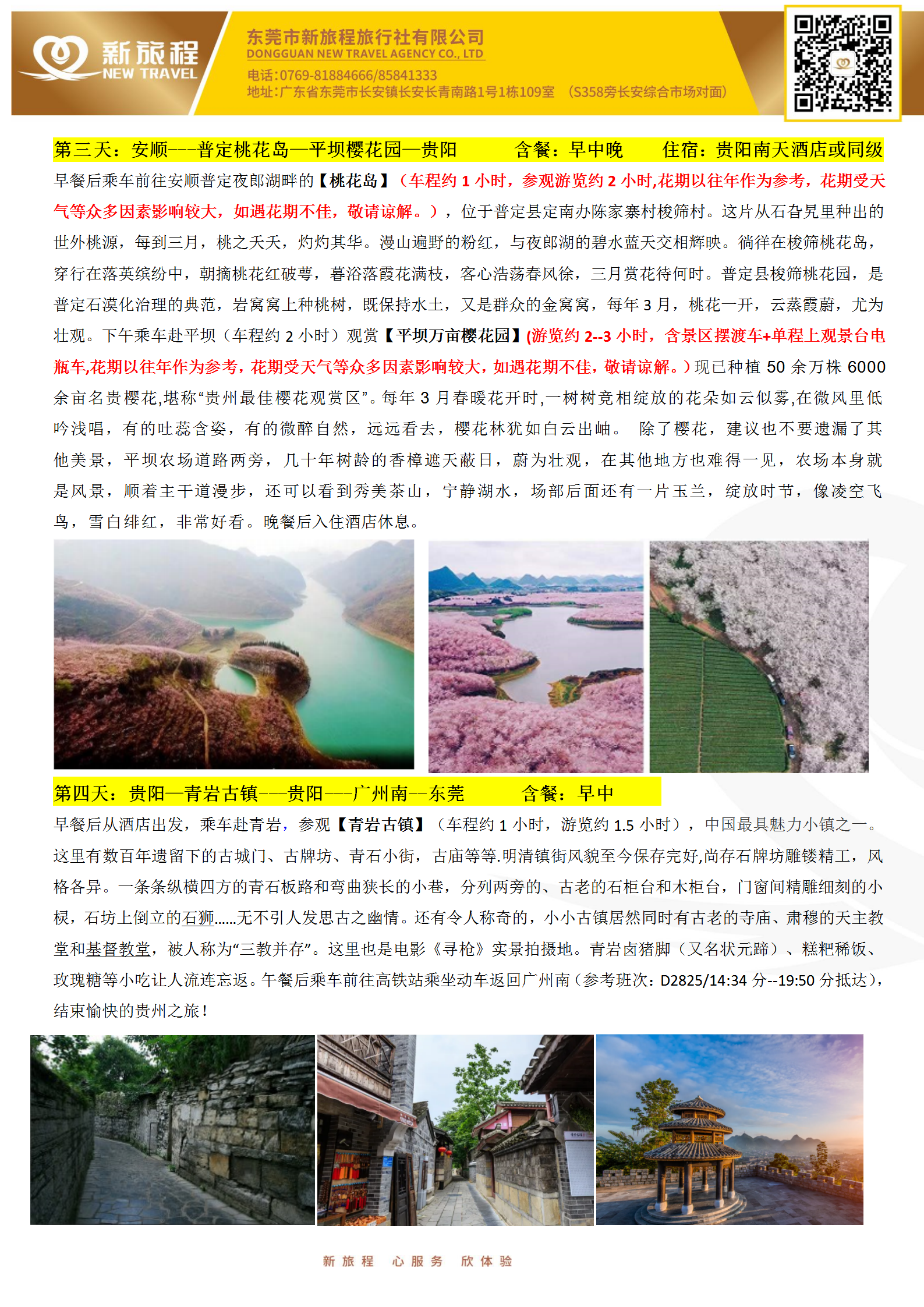 新旅程
NEW TRAVEL

东莞市新旅程旅行社有限公司
DONGGUAN NEW TRAVEL AGENCY CO., LTD
电话:0769-81884666/85841333
地址:广东省东莞市长安镇长安长青南路1号1栋109室 （S358旁长安综合市场对面）

第三天：安顺---普定桃花岛—平坝樱花园—贵阳 含餐：早中晚 住宿：贵阳南天酒店或同级

早餐后乘车前往安顺普定夜郎湖畔的【桃花岛】（车程约 1 小时，参观游览约 2 小时,花期以往年作为参考，花期受天气等众多因素影响较大，如遇花期不佳，敬请谅解。），位于普定县定南办陈家寨村梭筛村。这片从石旮旯里种出的世外桃源，每到三月，桃之夭夭，灼灼其华。漫山遍野的粉红，与夜郎湖的碧水蓝天交相辉映。徜徉在梭筛桃花岛，穿行在落英缤纷中，朝摘桃花红破萼，暮浴落霞花满枝，客心浩荡春风徐，三月赏花待何时。普定县梭筛桃花园，是普定石漠化治理的典范，岩窝窝上种桃树，既保持水土，又是群众的金窝窝，每年 3 月，桃花一开，云蒸霞蔚，尤为壮观。下午乘车赴平坝（车程约 2 小时）观赏【平坝万亩樱花园】(游览约 2--3 小时，含景区摆渡车+单程上观景台电瓶车,花期以往年作为参考，花期受天气等众多因素影响较大，如遇花期不佳，敬请谅解。）现已种植 50 余万株 6000 余亩名贵樱花,堪称“贵州最佳樱花观赏区”。每年 3 月春暖花开时,一树树竞相绽放的花朵如云似雾,在微风里低吟浅唱，有的吐蕊含姿，有的微醉自然，远远看去，樱花林犹如白云出岫。 除了樱花，建议也不要遗漏了其他美景，平坝农场道路两旁，几十年树龄的香樟遮天蔽日，蔚为壮观，在其他地方也难得一见，农场本身就是风景，顺着主干道漫步，还可以看到秀美茶山，宁静湖水，场部后面还有一片玉兰，绽放时节，像凌空飞鸟，雪白绯红，非常好看。晚餐后入住酒店休息。

第四天：贵阳—青岩古镇---贵阳---广州南--东莞 含餐：早中

早餐后从酒店出发，乘车赴青岩，参观【青岩古镇】（车程约 1 小时，游览约 1.5 小时），中国最具魅力小镇之一。这里有数百年遗留下的古城门、古牌坊、青石小街，古庙等等.明清镇街风貌至今保存完好,尚存石牌坊雕镂精工，风格各异。一条条纵横四方的青石板路和弯曲狭长的小巷，分列两旁的、古老的石柜台和木柜台，门窗间精雕细刻的小棂，石坊上倒立的石狮……无不引人发思古之幽情。还有令人称奇的，小小古镇居然同时有古老的寺庙、肃穆的天主教堂和基督教堂，被人称为“三教并存”。这里也是电影《寻枪》实景拍摄地。青岩卤猪脚（又名状元蹄）、糕粑稀饭、玫瑰糖等小吃让人流连忘返。午餐后乘车前往高铁站乘坐动车返回广州南（参考班次：D2825/14:34 分--19:50 分抵达），结束愉快的贵州之旅！

新旅程 心服务 欣体验